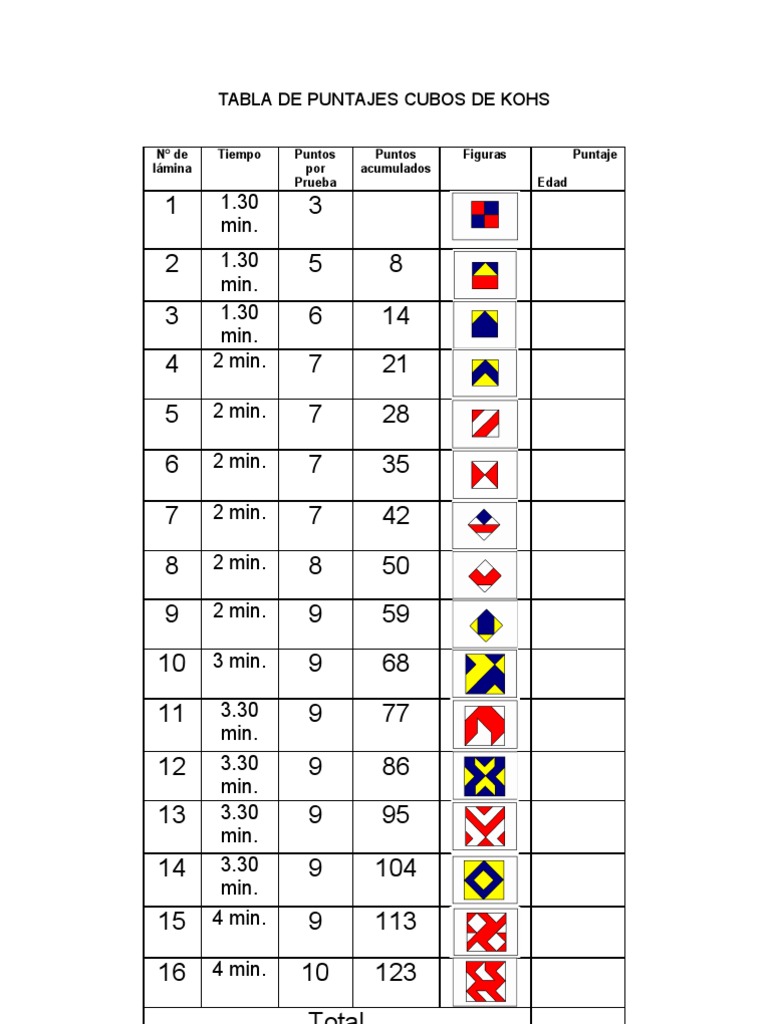 TABLA DE PUNTAJES CUBOS DE KOHS

| Nº de lámina | Tiempo | Puntos por Prueba | Puntos acumulados | Figuras | Puntaje Edad |
|---|---|---|---|---|---|
| 1 | 1.30 min. | 3 | | | |
| 2 | 1.30 min. | 5 | 8 | | |
| 3 | 1.30 min. | 6 | 14 | | |
| 4 | 2 min. | 7 | 21 | | |
| 5 | 2 min. | 7 | 28 | | |
| 6 | 2 min. | 7 | 35 | | |
| 7 | 2 min. | 7 | 42 | | |
| 8 | 2 min. | 8 | 50 | | |
| 9 | 2 min. | 9 | 59 | | |
| 10 | 3 min. | 9 | 68 | | |
| 11 | 3.30 min. | 9 | 77 | | |
| 12 | 3.30 min. | 9 | 86 | | |
| 13 | 3.30 min. | 9 | 95 | | |
| 14 | 3.30 min. | 9 | 104 | | |
| 15 | 4 min. | 9 | 113 | | |
| 16 | 4 min. | 10 | 123 | | |
| Total | | | | | |